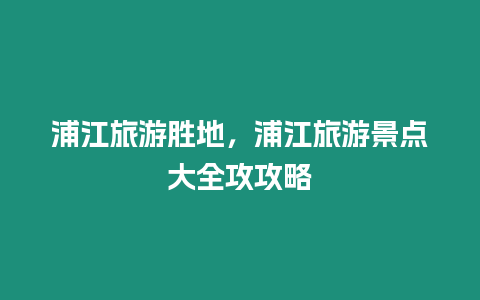 浦江旅游胜地，浦江旅游景点大全攻攻略